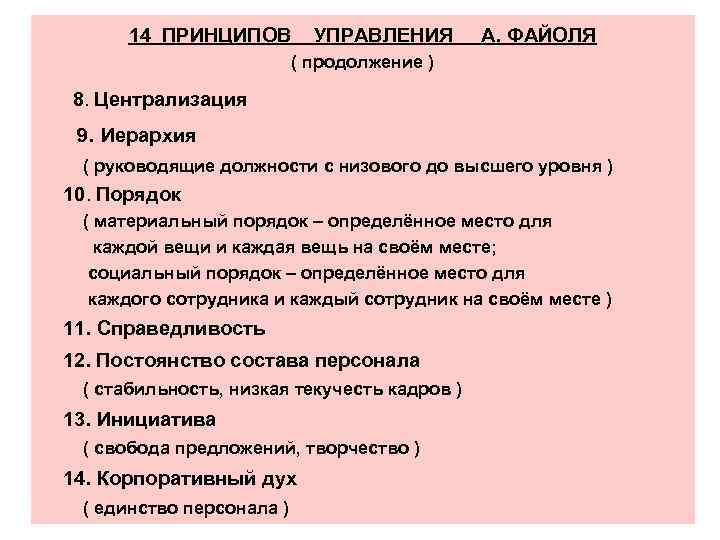 14 ПРИНЦИПОВ УПРАВЛЕНИЯ А. ФАЙОЛЯ
( продолжение )

8. Централизация

9. Иерархия
( руководящие должности с низового до высшего уровня )

10. Порядок
( материальный порядок – определённое место для каждой вещи и каждая вещь на своём месте;
социальный порядок – определённое место для каждого сотрудника и каждый сотрудник на своём месте )

11. Справедливость

12. Постоянство состава персонала
( стабильность, низкая текучесть кадров )

13. Инициатива
( свобода предложений, творчество )

14. Корпоративный дух
( единство персонала )